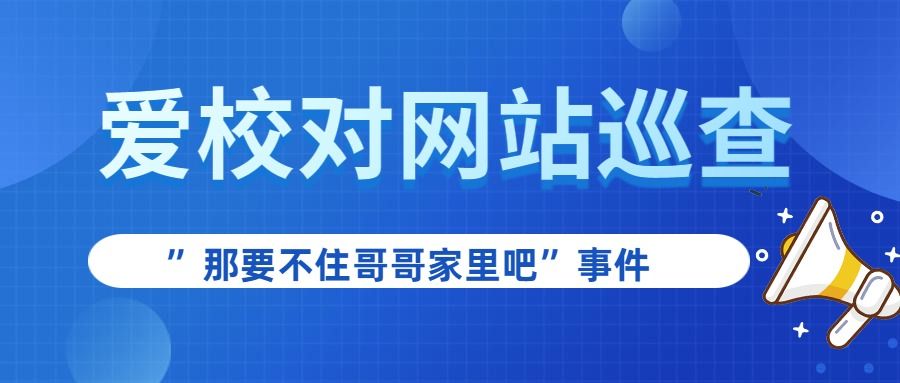 爱校对网站巡查

”那要不住哥哥家里吧”事件